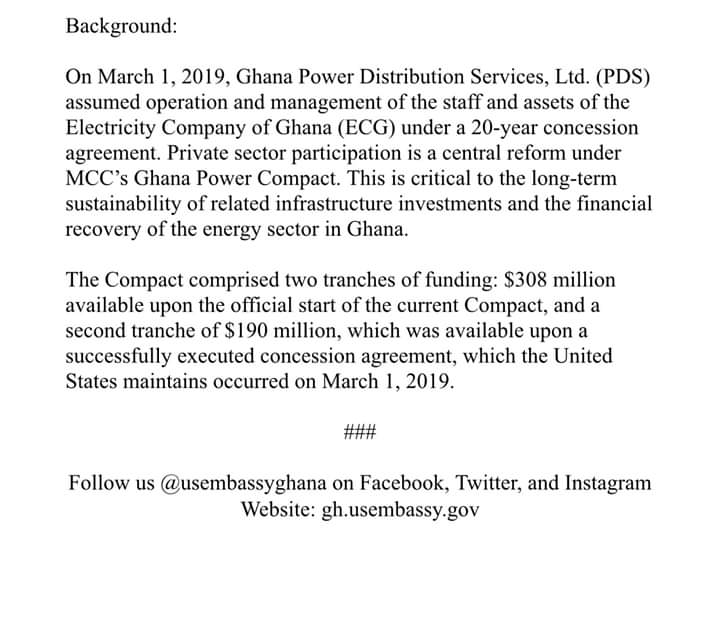 Background:

On March 1, 2019, Ghana Power Distribution Services, Ltd. (PDS) assumed operation and management of the staff and assets of the Electricity Company of Ghana (ECG) under a 20-year concession agreement. Private sector participation is a central reform under MCC's Ghana Power Compact. This is critical to the long-term sustainability of related infrastructure investments and the financial recovery of the energy sector in Ghana.

The Compact comprised two tranches of funding: \$308 million available upon the official start of the current Compact, and a second tranche of \$190 million, which was available upon a successfully executed concession agreement, which the United States maintains occurred on March 1, 2019.

###

Follow us @usembassyghana on Facebook, Twitter, and Instagram
Website: gh.usembassy.gov